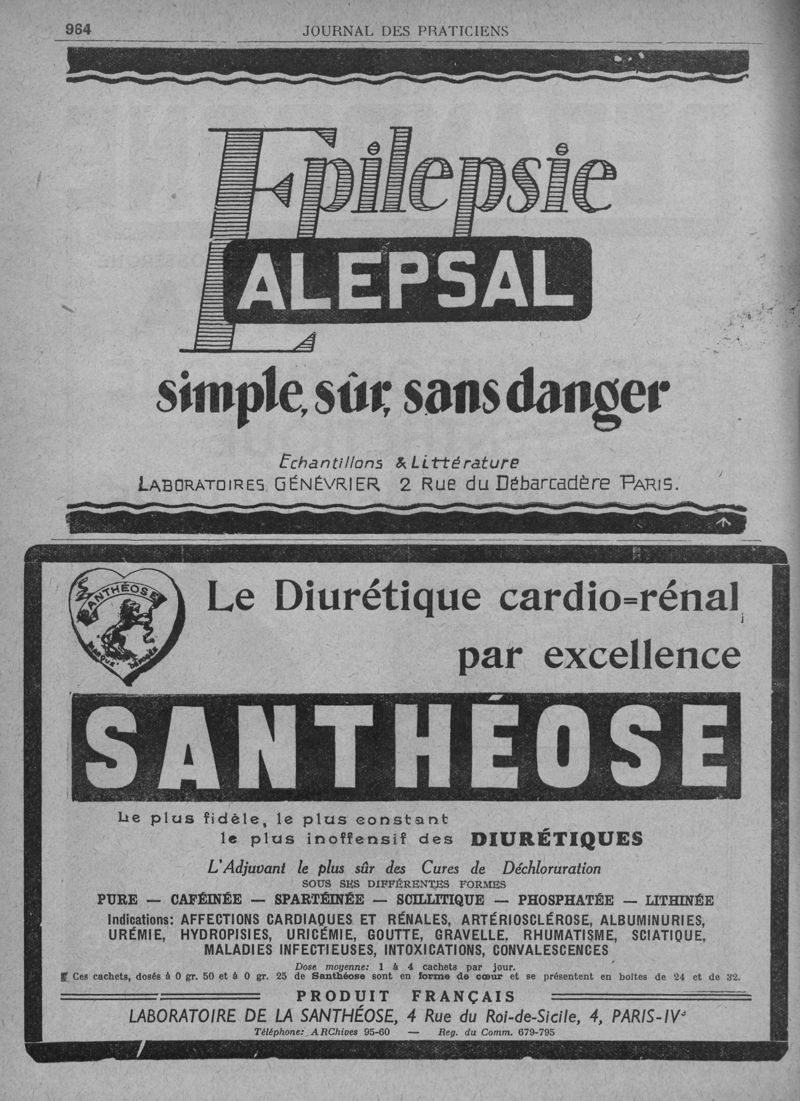 964 JOURNAL DES PRATICIENS

Epilepsie
ALEPSAL
simple, sûr, sans danger

Echantillons & Littérature
LABORATOIRES GÉNÉVRIER 2 Rue du Débarcadère PARIS.

SANTHÉOSE MARQUE DÉPOSÉE

Le Diurétique cardio-rénal par excellence

SANTHÉOSE

Le plus fidèle, le plus constant le plus inoffensif des DIURÉTIQUES

L'Adjuvant le plus sûr des Cures de Déchloruration
SOUS SES DIFFÉRENTES FORMES
PURE — CAFÉINÉE — SPARTÉINÉE — SCILLITIQUE — PHOSPHATÉE — LITHINÉE
Indications: AFFECTIONS CARDIAQUES ET RÉNALES, ARTÉRIOSCLÉROSE, ALBUMINURIES, URÉMIE, HYDROPISIES, URICÉMIE, GOUTTE, GRAVELLE, RHUMATISME, SCIATIQUE, MALADIES INFECTIEUSES, INTOXICATIONS, CONVALESCENCES

Dose moyenne: 1 à 4 cachets par jour.
Ces cachets, dosés à 0 gr. 50 et à 0 gr. 25 de Santhéose sont en forme de cœur et se présentent en boîtes de 24 et de 32.

PRODUIT FRANÇAIS
LABORATOIRE DE LA SANTHÉOSE, 4 Rue du Roi-de-Sicile, 4, PARIS-IVe
Téléphone: ARChives 95-60 — Reg. du Comm. 679-795